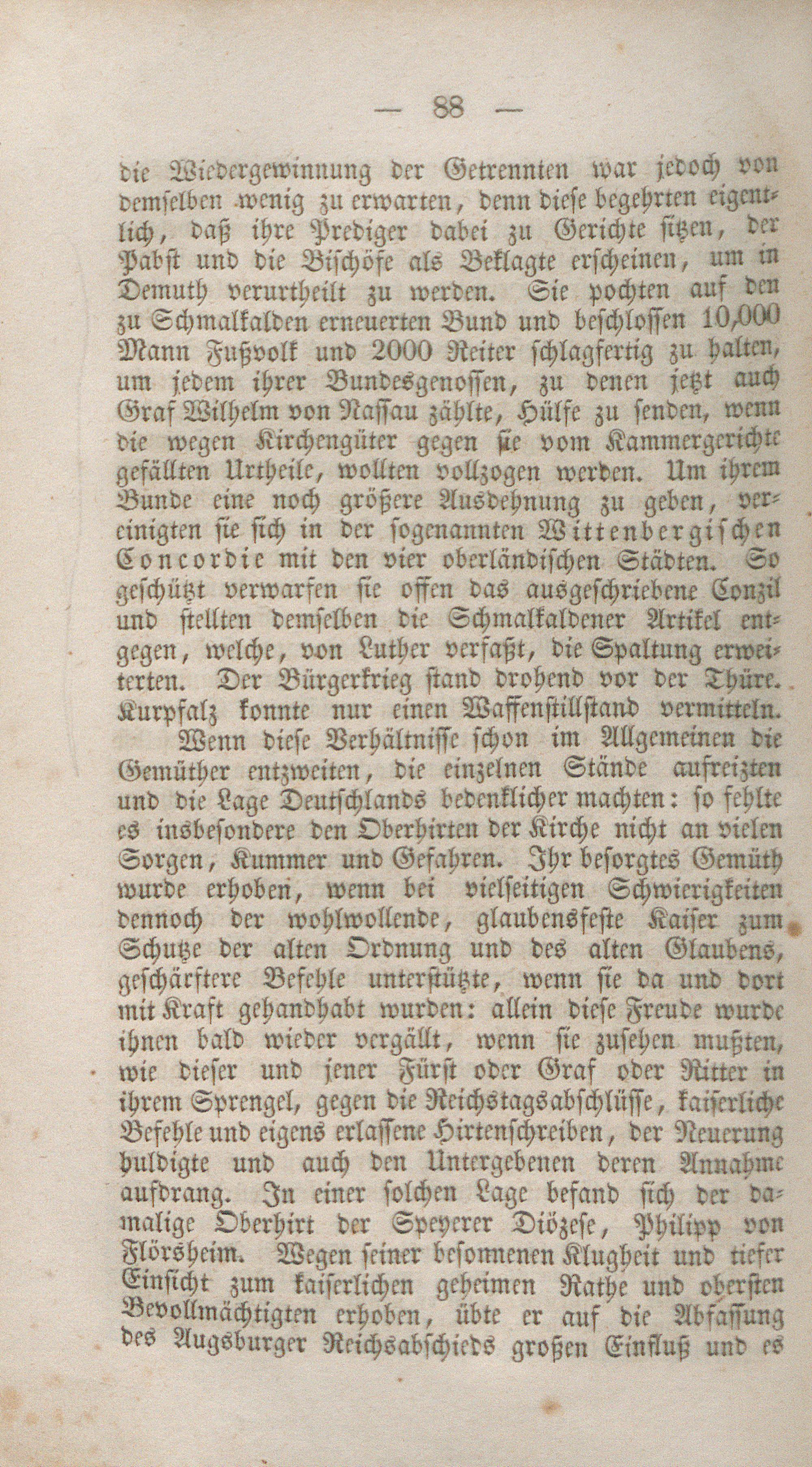 — 88 —

die Wiedergewinnung der Getrennten war jedoch von demselben wenig zu erwarten, denn diese begehrten eigentlich, daß ihre Prediger dabei zu Gerichte sitzen, der Pabst und die Bischöfe als Beklagte erscheinen, um in Demuth verurtheilt zu werden. Sie pochten auf den zu Schmalkalden erneuerten Bund und beschlossen 10,000 Mann Fußvolk und 2000 Reiter schlagfertig zu halten, um jedem ihrer Bundesgenossen, zu denen jetzt auch Graf Wilhelm von Nassau zählte, Hülfe zu senden, wenn die wegen Kirchengüter gegen sie vom Kammergerichte gefällten Urtheile, wollten vollzogen werden. Um ihrem Bunde eine noch größere Ausdehnung zu geben, vereinigten sie sich in der sogenannten Wittenbergischen Concordie mit den vier oberländischen Städten. So geschützt verwarfen sie offen das ausgeschriebene Conzil und stellten demselben die Schmalkaldener Artikel entgegen, welche, von Luther verfaßt, die Spaltung erweiterten. Der Bürgerkrieg stand drohend vor der Thüre. Kurpfalz konnte nur einen Waffenstillstand vermitteln.

Wenn diese Verhältnisse schon im Allgemeinen die Gemüther entzweiten, die einzelnen Stände aufreizten und die Lage Deutschlands bedenklicher machten: so fehlte es insbesondere den Oberhirten der Kirche nicht an vielen Sorgen, Kummer und Gefahren. Ihr besorgtes Gemüth wurde erhoben, wenn bei vielseitigen Schwierigkeiten dennoch der wohlwollende, glaubensfeste Kaiser zum Schutze der alten Ordnung und des alten Glaubens, geschärftere Befehle unterstützte, wenn sie da und dort mit Kraft gehandhabt wurden: allein diese Freude wurde ihnen bald wieder vergällt, wenn sie zusehen mußten, wie dieser und jener Fürst oder Graf oder Ritter in ihrem Sprengel, gegen die Reichstagsabschlüsse, kaiserliche Befehle und eigens erlassene Hirtenschreiben, der Neuerung huldigte und auch den Untergebenen deren Annahme aufdrang. In einer solchen Lage befand sich der damalige Oberhirt der Speyerer Diözese, Philipp von Flörsheim. Wegen seiner besonnenen Klugheit und tiefer Einsicht zum kaiserlichen geheimen Rathe und obersten Bevollmächtigten erhoben, übte er auf die Abfassung des Augsburger Reichsabschieds großen Einfluß und es